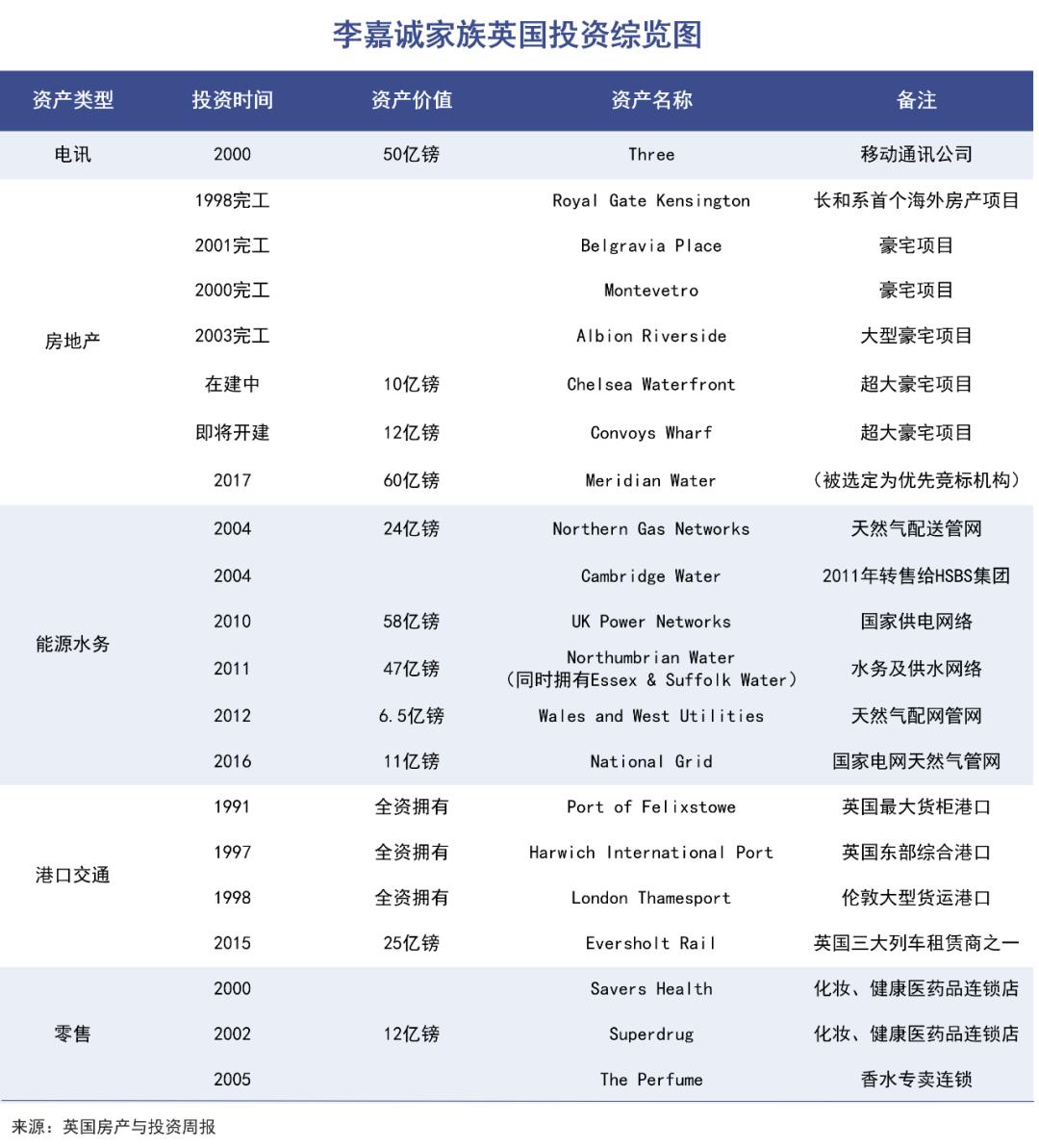 李嘉诚家族英国投资综览图

| 资产类型 | 投资时间 | 资产价值 | 资产名称 | 备注 |
|---|---|---|---|---|
| 电讯 | 2000 | 50亿镑 | Three | 移动通讯公司 |
| 房地产 | 1998完工 | | Royal Gate Kensington | 长和系首个海外房产项目 |
| | 2001完工 | | Belgravia Place | 豪宅项目 |
| | 2000完工 | | Montevetro | 豪宅项目 |
| | 2003完工 | | Albion Riverside | 大型豪宅项目 |
| | 在建中 | 10亿镑 | Chelsea Waterfront | 超大豪宅项目 |
| | 即将开建 | 12亿镑 | Convoys Wharf | 超大豪宅项目 |
| | 2017 | 60亿镑 | Meridian Water | （被选定为优先竞标机构） |
| 能源水务 | 2004 | 24亿镑 | Northern Gas Networks | 天然气配送管网 |
| | 2004 | | Cambridge Water | 2011年转售给HSBS集团 |
| | 2010 | 58亿镑 | UK Power Networks | 国家供电网络 |
| | 2011 | 47亿镑 | Northumbrian Water （同时拥有Essex & Suffolk Water） | 水务及供水网络 |
| | 2012 | 6.5亿镑 | Wales and West Utilities | 天然气配网管网 |
| | 2016 | 11亿镑 | National Grid | 国家电网天然气管网 |
| 港口交通 | 1991 | 全资拥有 | Port of Felixstowe | 英国最大货柜港口 |
| | 1997 | 全资拥有 | Harwich International Port | 英国东部综合港口 |
| | 1998 | 全资拥有 | London Thamesport | 伦敦大型货运港口 |
| | 2015 | 25亿镑 | Eversholt Rail | 英国三大列车租赁商之一 |
| 零售 | 2000 | | Savers Health | 化妆、健康医药品连锁店 |
| | 2002 | 12亿镑 | Superdrug | 化妆、健康医药品连锁店 |
| | 2005 | | The Perfume | 香水专卖连锁 |

来源：英国房产与投资周报